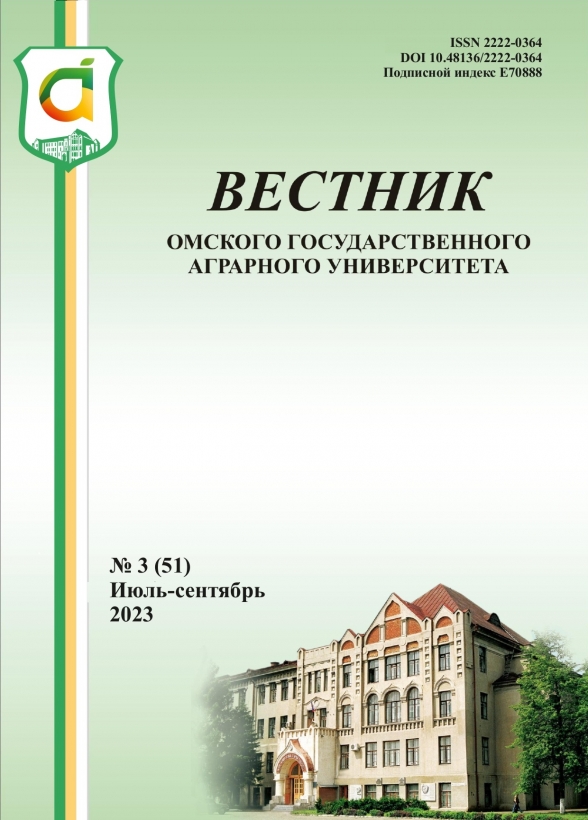 ISSN 2222-0364
DOI 10.48136/2222-0364
Подписной индекс Е70888

ВЕСТНИК

ОМСКОГО ГОСУДАРСТВЕННОГО
АГРАРНОГО УНИВЕРСИТЕТА

№ 3 (51)
Июль-сентябрь
2023